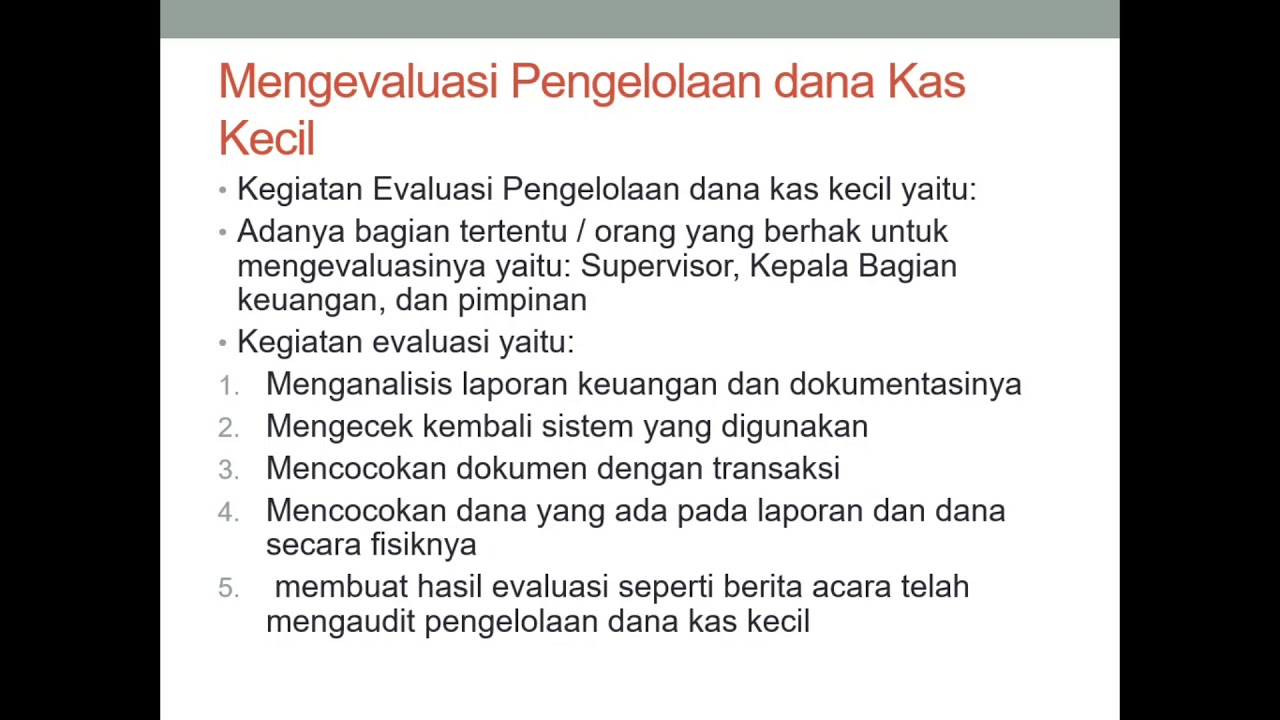 Mengevaluasi Pengelolaan dana Kas Kecil

• Kegiatan Evaluasi Pengelolaan dana kas kecil yaitu:
• Adanya bagian tertentu / orang yang berhak untuk mengevaluasinya yaitu: Supervisor, Kepala Bagian keuangan, dan pimpinan
• Kegiatan evaluasi yaitu:
1. Menganalisis laporan keuangan dan dokumentasinya
2. Mengecek kembali sistem yang digunakan
3. Mencocokan dokumen dengan transaksi
4. Mencocokan dana yang ada pada laporan dan dana secara fisiknya
5. membuat hasil evaluasi seperti berita acara telah mengaudit pengelolaan dana kas kecil